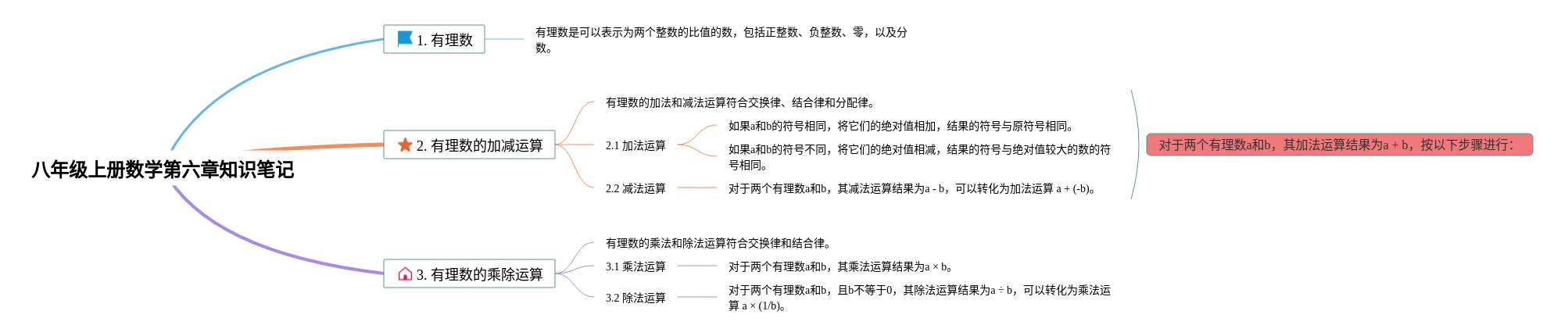 八年级上册数学第六章知识笔记

1. 有理数

有理数是可以表示为两个整数的比值的数，包括正整数、负整数、零，以及分数。

2. 有理数的加减运算

有理数的加法和减法运算符合交换律、结合律和分配律。

2.1 加法运算

如果a和b的符号相同，将它们的绝对值相加，结果的符号与原符号相同。

如果a和b的符号不同，将它们的绝对值相减，结果的符号与绝对值较大的数的符号相同。

2.2 减法运算

对于两个有理数a和b，其减法运算结果为a - b，可以转化为加法运算 a + (-b)。

对于两个有理数a和b，其加法运算结果为a + b，按以下步骤进行：

3. 有理数的乘除运算

有理数的乘法和除法运算符合交换律和结合律。

3.1 乘法运算

对于两个有理数a和b，其乘法运算结果为a × b。

3.2 除法运算

对于两个有理数a和b，且b不等于0，其除法运算结果为a ÷ b，可以转化为乘法运算 a × (1/b)。